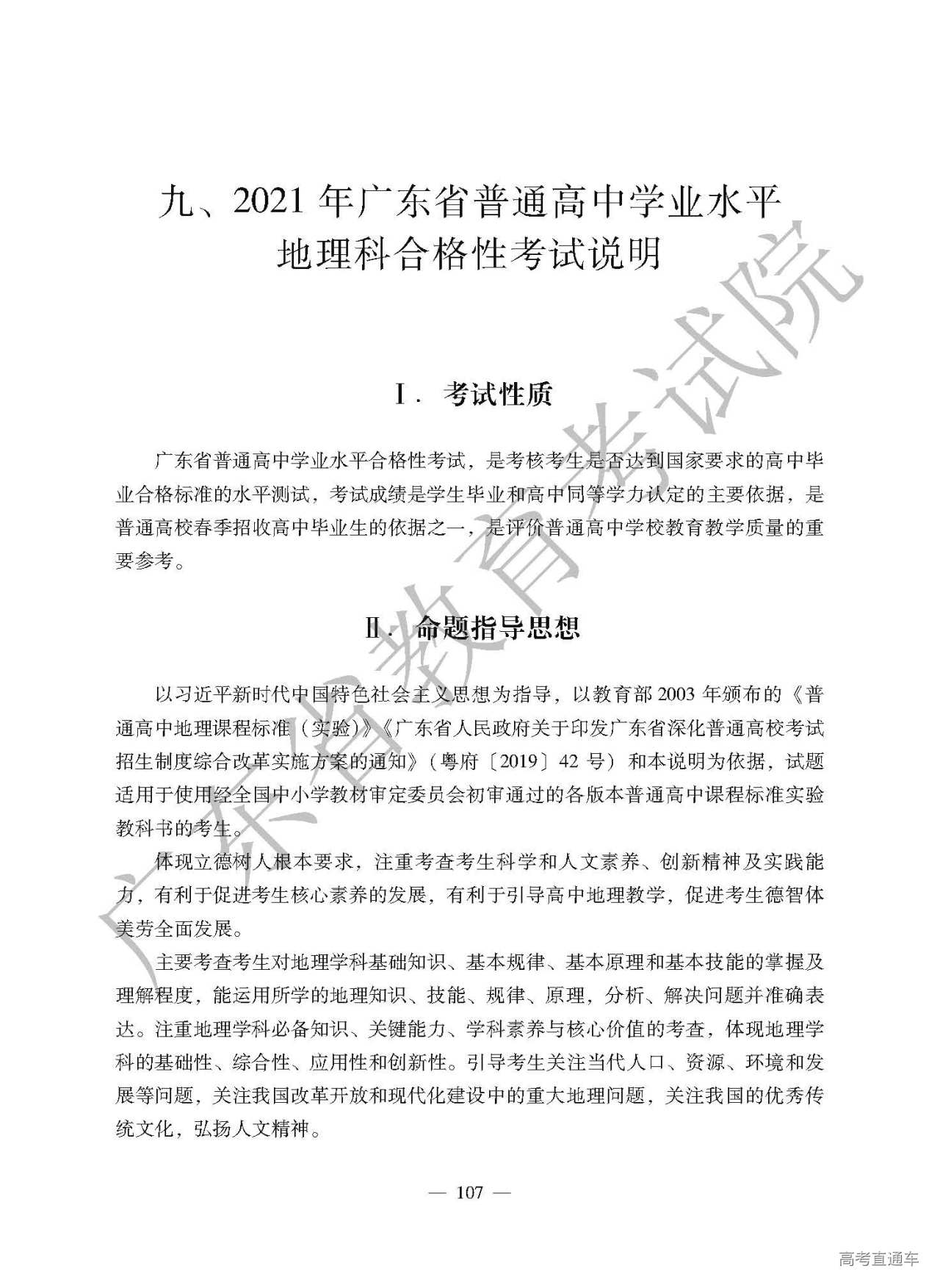 九、2021 年广东省普通高中学业水平地理科合格性考试说明

Ⅰ. 考试性质

广东省普通高中学业水平合格性考试，是考核考生是否达到国家要求的高中毕业合格标准的水平测试，考试成绩是学生毕业和高中同等学力认定的主要依据，是普通高校春季招收高中毕业生的依据之一，是评价普通高中学校教育教学质量的重要参考。

Ⅱ. 命题指导思想

以习近平新时代中国特色社会主义思想为指导，以教育部 2003 年颁布的《普通高中地理课程标准（实验）》《广东省人民政府关于印发广东省深化普通高校考试招生制度综合改革实施方案的通知》（粤府〔2019〕42 号）和本说明为依据，试题适用于使用经全国中小学教材审定委员会初审通过的各版本普通高中课程标准实验教科书的考生。

体现立德树人根本要求，注重考查考生科学和人文素养、创新精神及实践能力，有利于促进考生核心素养的发展，有利于引导高中地理教学，促进考生德智体美劳全面发展。

主要考查考生对地理学科基础知识、基本规律、基本原理和基本技能的掌握及理解程度，能运用所学的地理知识、技能、规律、原理，分析、解决问题并准确表达。注重地理学科必备知识、关键能力、学科素养与核心价值的考查，体现地理学科的基础性、综合性、应用性和创新性。引导考生关注当代人口、资源、环境和发展等问题，关注我国改革开放和现代化建设中的重大地理问题，关注我国的优秀传统文化，弘扬人文精神。

— 107 —

广东省教育考试院

高考直通车